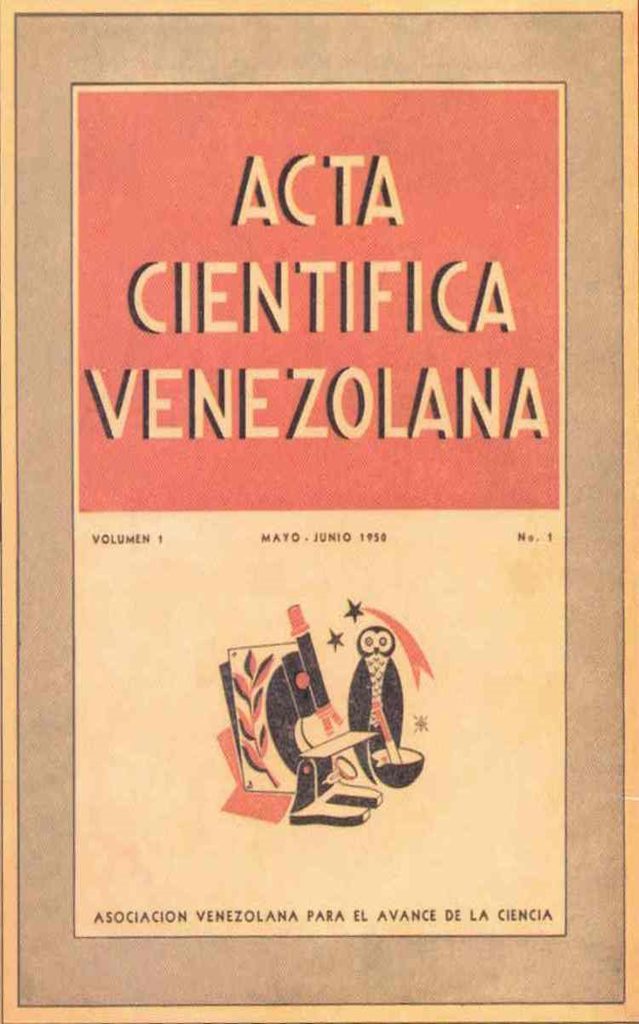 ACTA CIENTIFICA VENEZOLANA

VOLUMEN 1

MAYO - JUNIO 1950

No. 1

ASOCIACION VENEZOLANA PARA EL AVANCE DE LA CIENCIA